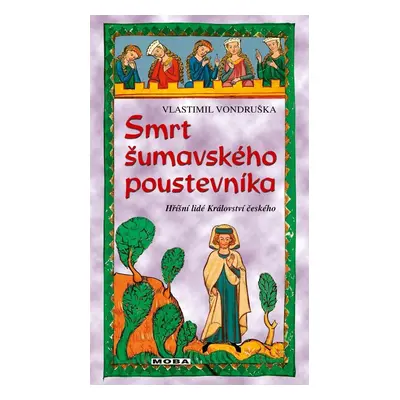 VLASTIMIL VONDRUŠKA

Smrt šumavského poustevníka

Hříšní lidé Království českého

MOBA